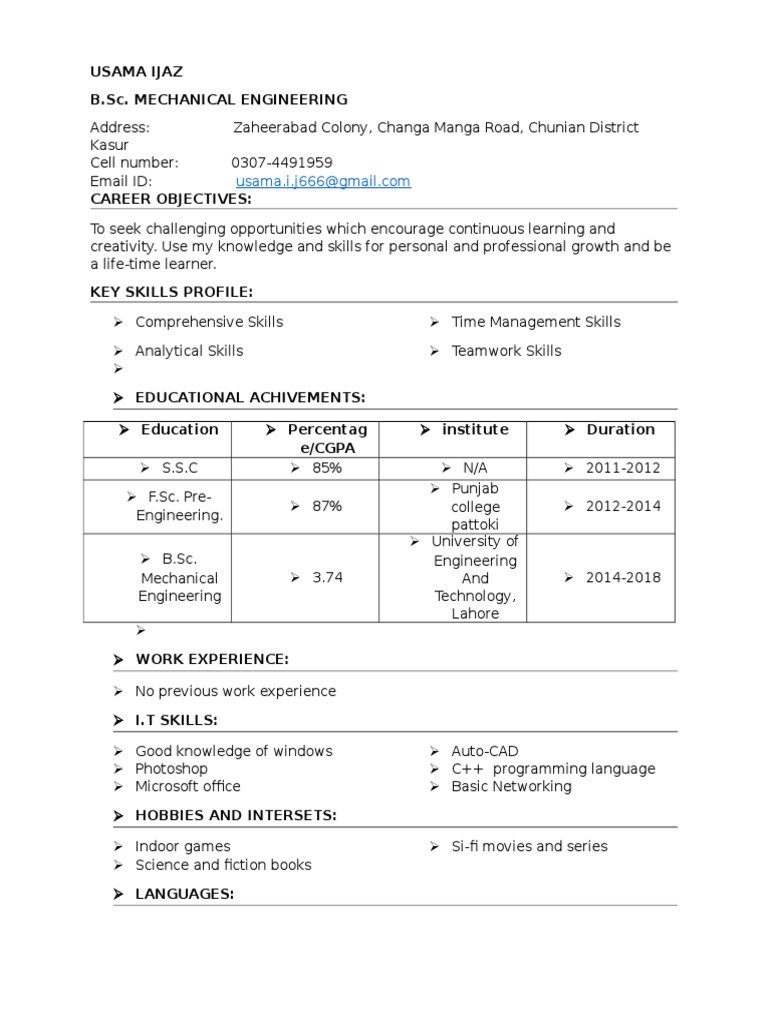 USAMA IJAZ

B.Sc. MECHANICAL ENGINEERING

Address: Zaheerabad Colony, Changa Manga Road, Chunian District Kasur
Cell number: 0307-4491959
Email ID: usama.i.j666@gmail.com

CAREER OBJECTIVES:

To seek challenging opportunities which encourage continuous learning and creativity. Use my knowledge and skills for personal and professional growth and be a life-time learner.

KEY SKILLS PROFILE:

➢ Comprehensive Skills
➢ Analytical Skills
➢

➢ Time Management Skills
➢ Teamwork Skills

➢ EDUCATIONAL ACHIVEMENTS:

| ➢ Education | ➢ Percentage/CGPA | ➢ institute | ➢ Duration |
|---|---|---|---|
| ➢ S.S.C | ➢ 85% | ➢ N/A | ➢ 2011-2012 |
| ➢ F.Sc. Pre-Engineering. | ➢ 87% | ➢ Punjab college pattoki | ➢ 2012-2014 |
| ➢ B.Sc. Mechanical Engineering | ➢ 3.74 | ➢ University of Engineering And Technology, Lahore | ➢ 2014-2018 |

➢

➢ WORK EXPERIENCE:

➢ No previous work experience

➢ I.T SKILLS:

➢ Good knowledge of windows
➢ Photoshop
➢ Microsoft office

➢ Auto-CAD
➢ C++ programming language
➢ Basic Networking

➢ HOBBIES AND INTERSETS:

➢ Indoor games
➢ Science and fiction books

➢ Si-fi movies and series

➢ LANGUAGES: